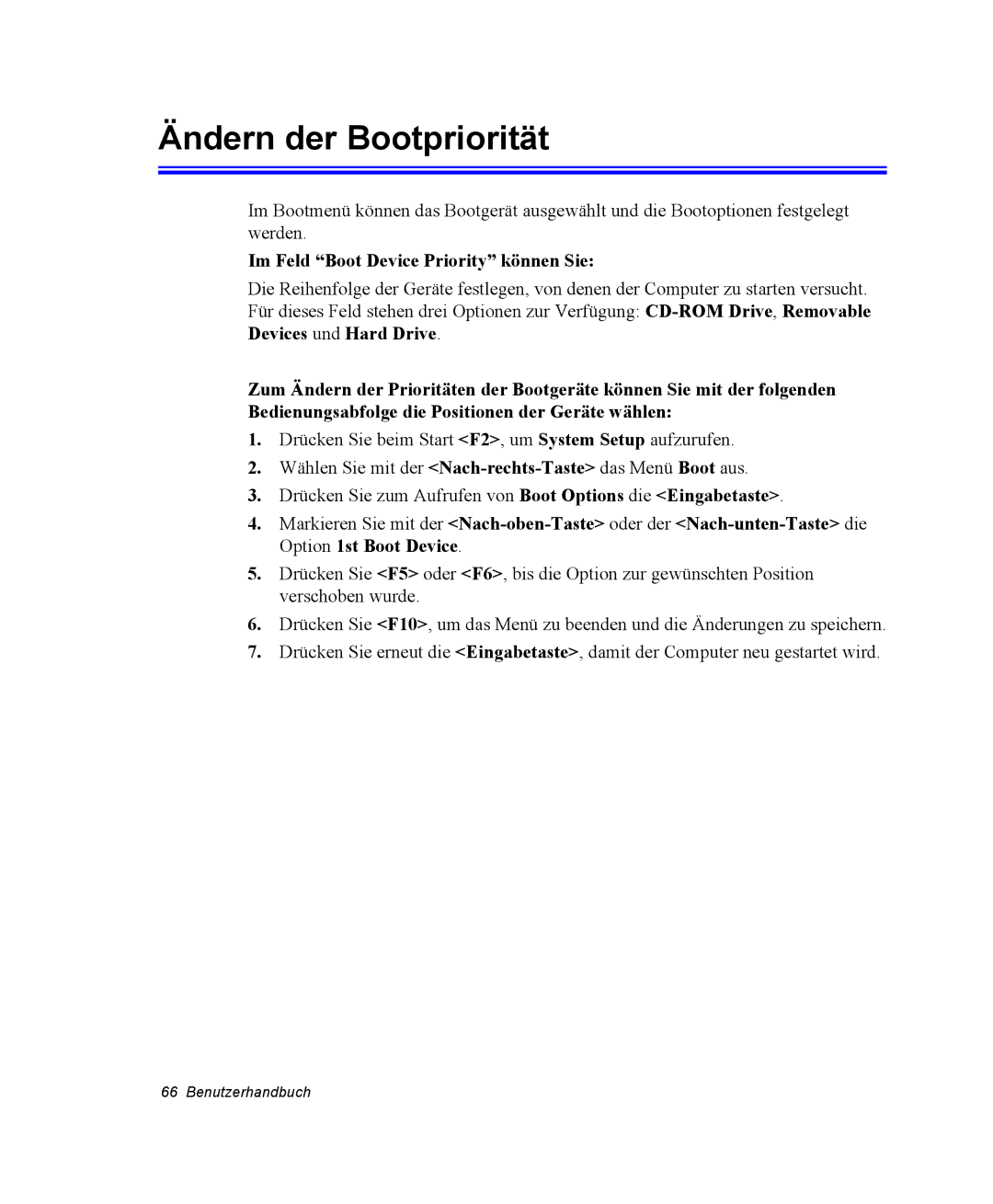 Ändern der Bootpriorität

Im Bootmenü können das Bootgerät ausgewählt und die Bootoptionen festgelegt werden.

Im Feld “Boot Device Priority” können Sie:

Die Reihenfolge der Geräte festlegen, von denen der Computer zu starten versucht. Für dieses Feld stehen drei Optionen zur Verfügung: CD-ROM Drive, Removable Devices und Hard Drive.

Zum Ändern der Prioritäten der Bootgeräte können Sie mit der folgenden Bedienungsabfolge die Positionen der Geräte wählen:

1. Drücken Sie beim Start <F2>, um System Setup aufzurufen.
2. Wählen Sie mit der <Nach-rechts-Taste> das Menü Boot aus.
3. Drücken Sie zum Aufrufen von Boot Options die <Eingabetaste>.
4. Markieren Sie mit der <Nach-oben-Taste> oder der <Nach-unten-Taste> die Option 1st Boot Device.
5. Drücken Sie <F5> oder <F6>, bis die Option zur gewünschten Position verschoben wurde.
6. Drücken Sie <F10>, um das Menü zu beenden und die Änderungen zu speichern.
7. Drücken Sie erneut die <Eingabetaste>, damit der Computer neu gestartet wird.

66 Benutzerhandbuch